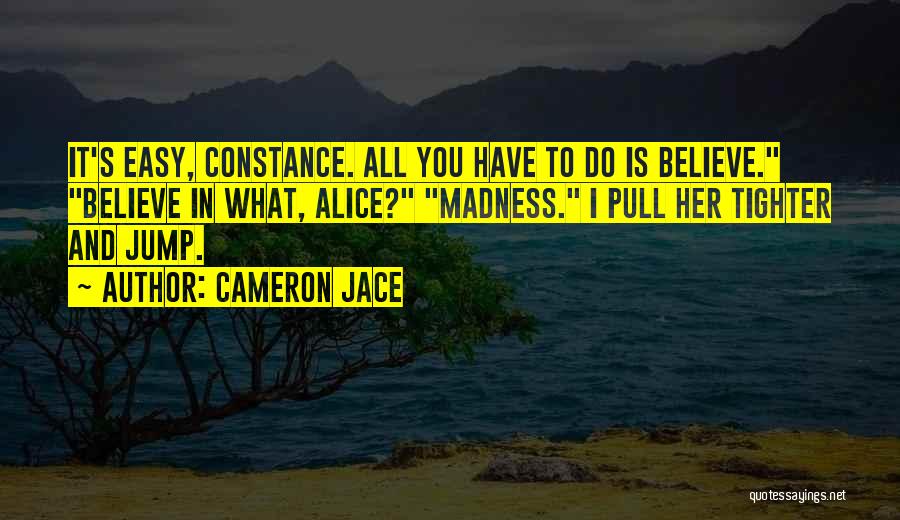 IT'S EASY, CONSTANCE. ALL YOU HAVE TO DO IS BELIEVE." "BELIEVE IN WHAT, ALICE?" "MADNESS." I PULL HER TIGHTER AND JUMP.

~ AUTHOR: CAMERON JACE

quotessayings.net